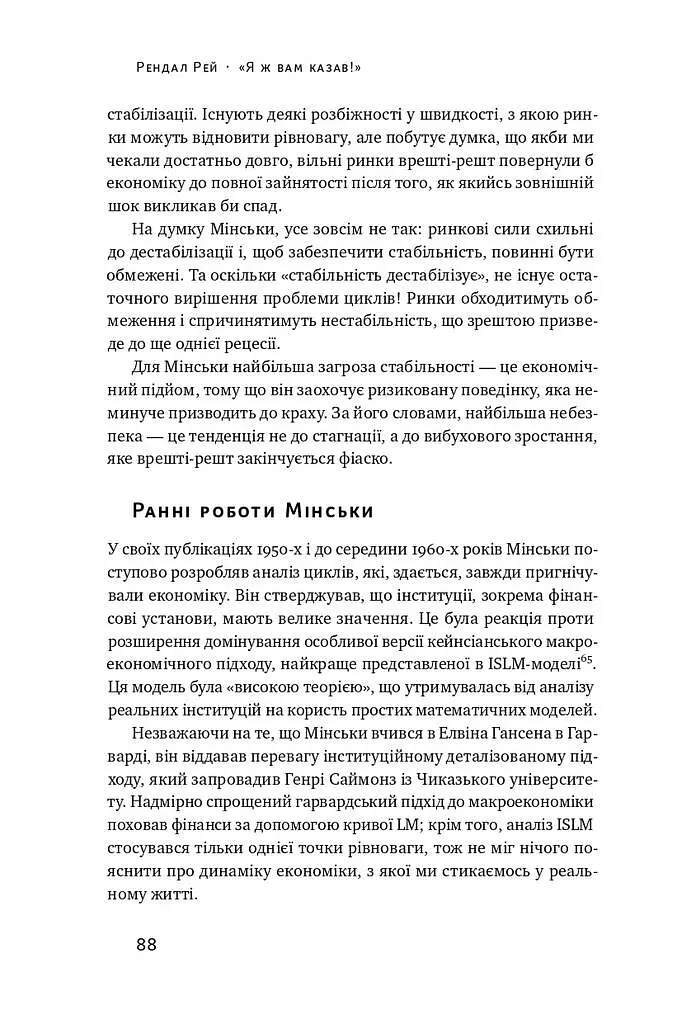 Рендал Рей · «Я ж вам казав!»

стабілізації. Існують деякі розбіжності у швидкості, з якою ринки можуть відновити рівновагу, але побутує думка, що якби ми чекали достатньо довго, вільні ринки врешті-решт повернули б економіку до повної зайнятості після того, як якийсь зовнішній шок викликав би спад.

На думку Мінськи, усе зовсім не так: ринкові сили схильні до дестабілізації і, щоб забезпечити стабільність, повинні бути обмежені. Та оскільки «стабільність дестабілізує», не існує остаточного вирішення проблеми циклів! Ринки обходитимуть обмеження і спричинятимуть нестабільність, що зрештою призведе до ще однієї рецесії.

Для Мінськи найбільша загроза стабільності — це економічний підйом, тому що він заохочує ризиковану поведінку, яка неминуче призводить до краху. За його словами, найбільша небезпека — це тенденція не до стагнації, а до вибухового зростання, яке врешті-решт закінчується фіаско.

Ранні роботи Мінськи

У своїх публікаціях 1950-х і до середини 1960-х років Мінськи поступово розробляв аналіз циклів, які, здається, завжди пригнічували економіку. Він стверджував, що інституції, зокрема фінансові установи, мають велике значення. Це була реакція проти розширення домінування особливої версії кейнсіанського макроекономічного підходу, найкраще представленої в ISLM-моделі$^{65}$. Ця модель була «високою теорією», що утримувалась від аналізу реальних інституцій на користь простих математичних моделей.

Незважаючи на те, що Мінськи вчився в Елвіна Гансена в Гарварді, він віддавав перевагу інституційному деталізованому підходу, який запровадив Генрі Саймонз із Чиказького університету. Надмірно спрощений гарвардський підхід до макроекономіки поховав фінанси за допомогою кривої LM; крім того, аналіз ISLM стосувався тільки однієї точки рівноваги, тож не міг нічого пояснити про динаміку економіки, з якої ми стикаємось у реальному житті.

88